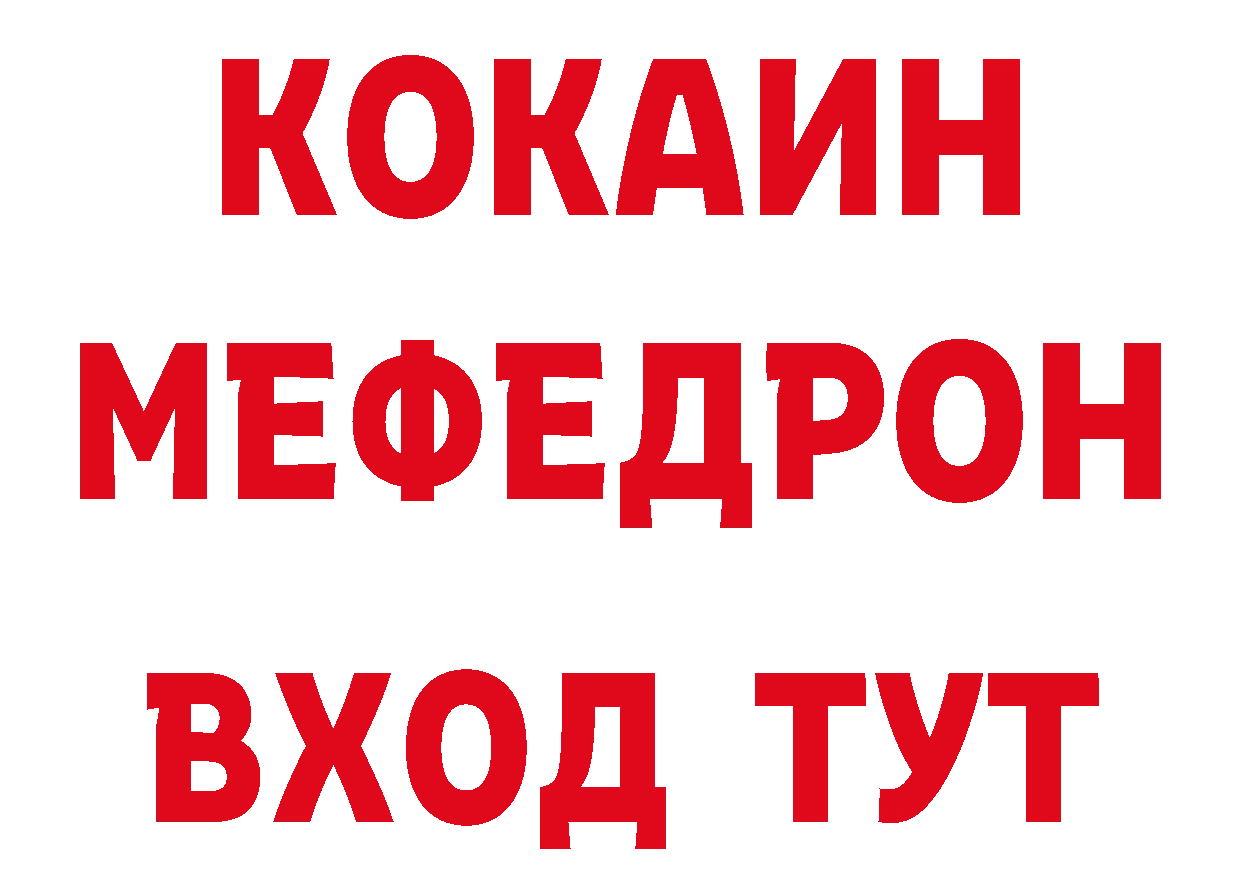 КОКАИН
МЕФЕДРОН
ВХОД ТУТ